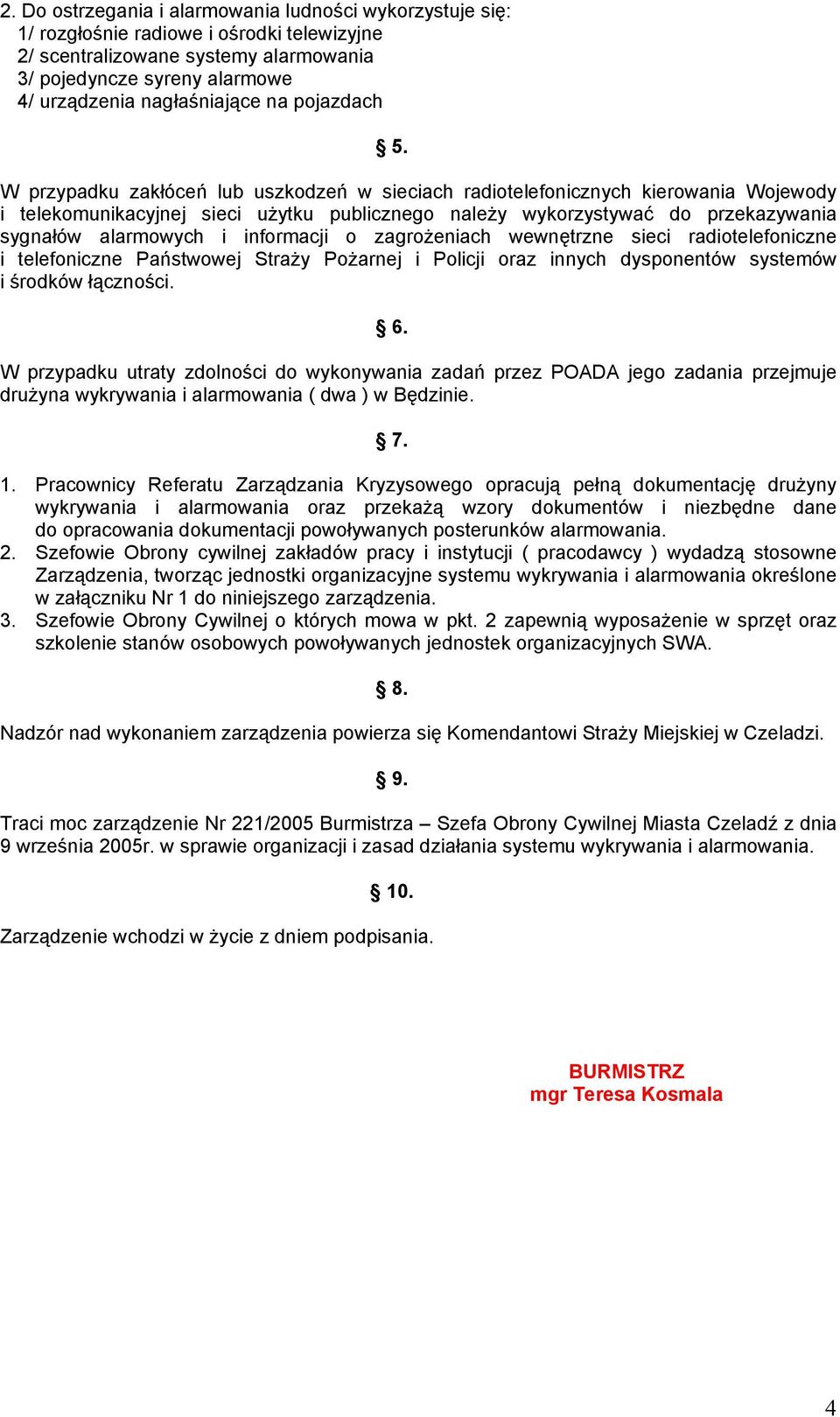 2. Do ostrzegania i alarmowania ludności wykorzystuje się:
1/ rozgłośnie radiowe i ośrodki telewizyjne
2/ scentralizowane systemy alarmowania
3/ pojedyncze syreny alarmowe
4/ urządzenia nagłaśniające na pojazdach

§ 5.

W przypadku zakłóceń lub uszkodzeń w sieciach radiotelefonicznych kierowania Wojewody i telekomunikacyjnej sieci użytku publicznego należy wykorzystywać do przekazywania sygnałów alarmowych i informacji o zagrożeniach wewnętrzne sieci radiotelefoniczne i telefoniczne Państwowej Straży Pożarnej i Policji oraz innych dysponentów systemów i środków łączności.

§ 6.

W przypadku utraty zdolności do wykonywania zadań przez POADA jego zadania przejmuje drużyna wykrywania i alarmowania ( dwa ) w Będzinie.

§ 7.

1. Pracownicy Referatu Zarządzania Kryzysowego opracują pełną dokumentację drużyny wykrywania i alarmowania oraz przekażą wzory dokumentów i niezbędne dane do opracowania dokumentacji powoływanych posterunków alarmowania.
2. Szefowie Obrony cywilnej zakładów pracy i instytucji ( pracodawcy ) wydadzą stosowne Zarządzenia, tworząc jednostki organizacyjne systemu wykrywania i alarmowania określone w załączniku Nr 1 do niniejszego zarządzenia.
3. Szefowie Obrony Cywilnej o których mowa w pkt. 2 zapewnią wyposażenie w sprzęt oraz szkolenie stanów osobowych powoływanych jednostek organizacyjnych SWA.

§ 8.

Nadzór nad wykonaniem zarządzenia powierza się Komendantowi Straży Miejskiej w Czeladzi.

§ 9.

Traci moc zarządzenie Nr 221/2005 Burmistrza – Szefa Obrony Cywilnej Miasta Czeladź z dnia 9 września 2005r. w sprawie organizacji i zasad działania systemu wykrywania i alarmowania.

§ 10.

Zarządzenie wchodzi w życie z dniem podpisania.

BURMISTRZ
mgr Teresa Kosmala

4